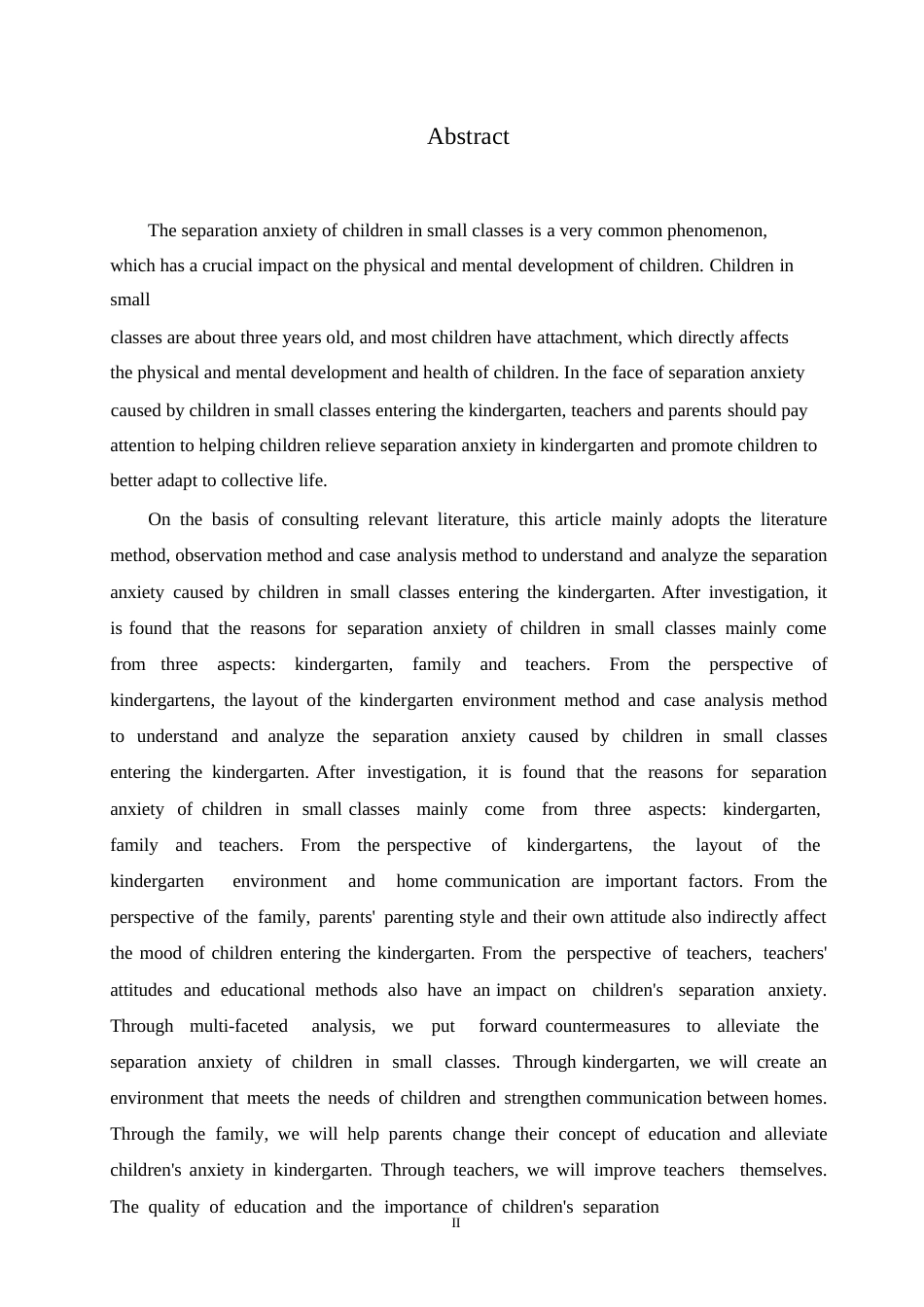 Abstract

The separation anxiety of children in small classes is a very common phenomenon, which has a crucial impact on the physical and mental development of children. Children in small

classes are about three years old, and most children have attachment, which directly affects the physical and mental development and health of children. In the face of separation anxiety caused by children in small classes entering the kindergarten, teachers and parents should pay attention to helping children relieve separation anxiety in kindergarten and promote children to better adapt to collective life.

On the basis of consulting relevant literature, this article mainly adopts the literature method, observation method and case analysis method to understand and analyze the separation anxiety caused by children in small classes entering the kindergarten. After investigation, it is found that the reasons for separation anxiety of children in small classes mainly come from three aspects: kindergarten, family and teachers. From the perspective of kindergartens, the layout of the kindergarten environment method and case analysis method to understand and analyze the separation anxiety caused by children in small classes entering the kindergarten. After investigation, it is found that the reasons for separation anxiety of children in small classes mainly come from three aspects: kindergarten, family and teachers. From the perspective of kindergartens, the layout of the kindergarten environment and home communication are important factors. From the perspective of the family, parents' parenting style and their own attitude also indirectly affect the mood of children entering the kindergarten. From the perspective of teachers, teachers' attitudes and educational methods also have an impact on children's separation anxiety. Through multi-faceted analysis, we put forward countermeasures to alleviate the separation anxiety of children in small classes. Through kindergarten, we will create an environment that meets the needs of children and strengthen communication between homes. Through the family, we will help parents change their concept of education and alleviate children's anxiety in kindergarten. Through teachers, we will improve teachers themselves. The quality of education and the importance of children's separation

II